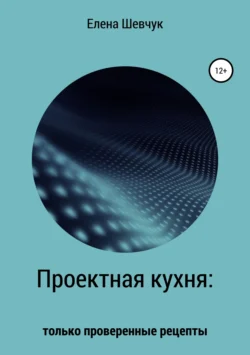 Елена Шевчук

12+

Проектная кухня:

только проверенные рецепты